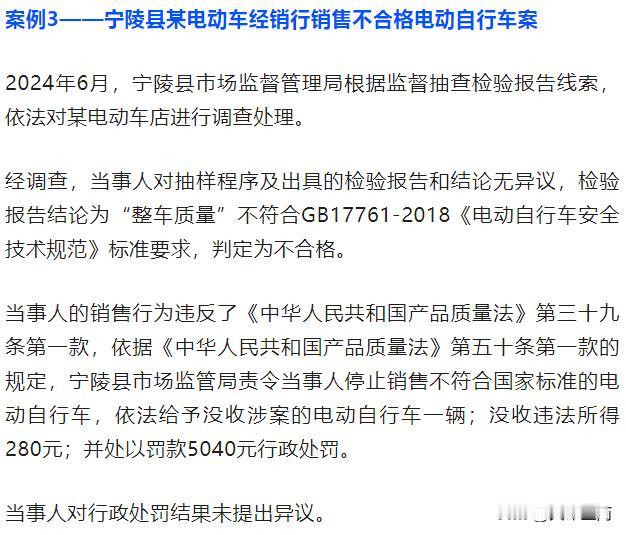 案例3——宁陵县某电动车经销行销售不合格电动自行车案

2024年6月，宁陵县市场监督管理局根据监督抽查检验报告线索，依法对某电动车店进行调查处理。

经调查，当事人对抽样程序及出具的检验报告和结论无异议，检验报告结论为“整车质量”不符合GB17761-2018《电动自行车安全技术规范》标准要求，判定为不合格。

当事人的销售行为违反了《中华人民共和国产品质量法》第三十九条第一款，依据《中华人民共和国产品质量法》第五十条第一款的规定，宁陵县市场监管局责令当事人停止销售不符合国家标准的电动自行车，依法给予没收涉案的电动自行车一辆；没收违法所得280元；并处以罚款5040元行政处罚。

当事人对行政处罚结果未提出异议。